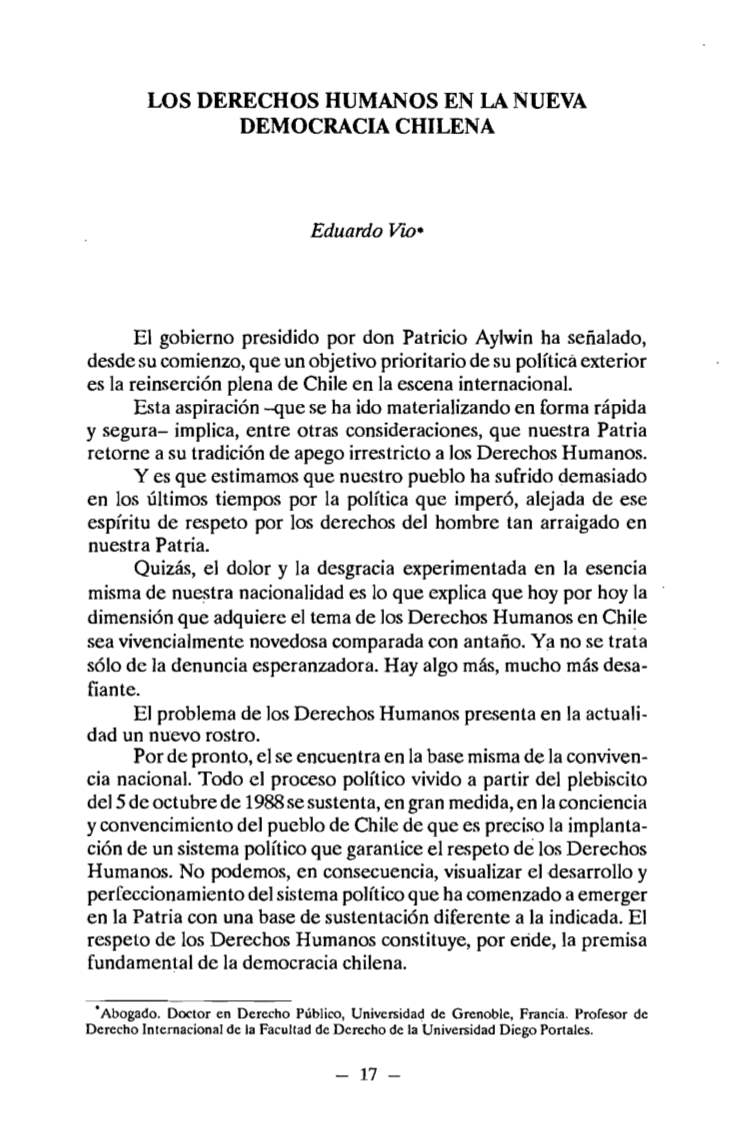 LOS DERECHOS HUMANOS EN LA NUEVA DEMOCRACIA CHILENA

Eduardo Vio*

El gobierno presidido por don Patricio Aylwin ha señalado, desde su comienzo, que un objetivo prioritario de su política exterior es la reinserción plena de Chile en la escena internacional.

Esta aspiración –que se ha ido materializando en forma rápida y segura– implica, entre otras consideraciones, que nuestra Patria retorne a su tradición de apego irrestricto a los Derechos Humanos.

Y es que estimamos que nuestro pueblo ha sufrido demasiado en los últimos tiempos por la política que imperó, alejada de ese espíritu de respeto por los derechos del hombre tan arraigado en nuestra Patria.

Quizás, el dolor y la desgracia experimentada en la esencia misma de nuestra nacionalidad es lo que explica que hoy por hoy la dimensión que adquiere el tema de los Derechos Humanos en Chile sea vivencialmente novedosa comparada con antaño. Ya no se trata sólo de la denuncia esperanzadora. Hay algo más, mucho más desafiante.

El problema de los Derechos Humanos presenta en la actualidad un nuevo rostro.

Por de pronto, el se encuentra en la base misma de la convivencia nacional. Todo el proceso político vivido a partir del plebiscito del 5 de octubre de 1988 se sustenta, en gran medida, en la conciencia y convencimiento del pueblo de Chile de que es preciso la implantación de un sistema político que garantice el respeto de los Derechos Humanos. No podemos, en consecuencia, visualizar el desarrollo y perfeccionamiento del sistema político que ha comenzado a emerger en la Patria con una base de sustentación diferente a la indicada. El respeto de los Derechos Humanos constituye, por ende, la premisa fundamental de la democracia chilena.

*Abogado. Doctor en Derecho Público, Universidad de Grenoble, Francia. Profesor de Derecho Internacional de la Facultad de Derecho de la Universidad Diego Portales.

– 17 –